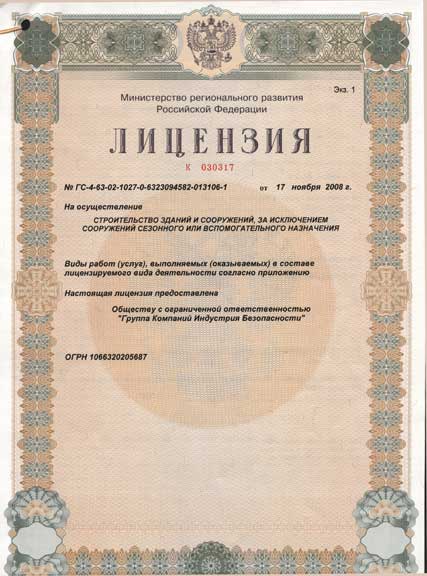 Экз. 1

Министерство регионального развития Российской Федерации

ЛИЦЕНЗИЯ

К 030317

№ ГС-4-63-02-1027-0-6323094582-013106-1 от 17 ноября 2008 г.

На осуществление

СТРОИТЕЛЬСТВО ЗДАНИЙ И СООРУЖЕНИЙ, ЗА ИСКЛЮЧЕНИЕМ СООРУЖЕНИЙ СЕЗОННОГО ИЛИ ВСПОМОГАТЕЛЬНОГО НАЗНАЧЕНИЯ

Виды работ (услуг), выполняемых (оказываемых) в составе лицензируемого вида деятельности согласно приложению

Настоящая лицензия предоставлена

Обществу с ограниченной ответственностью "Группа Компаний Индустрия Безопасности"

ОГРН 1066320205687